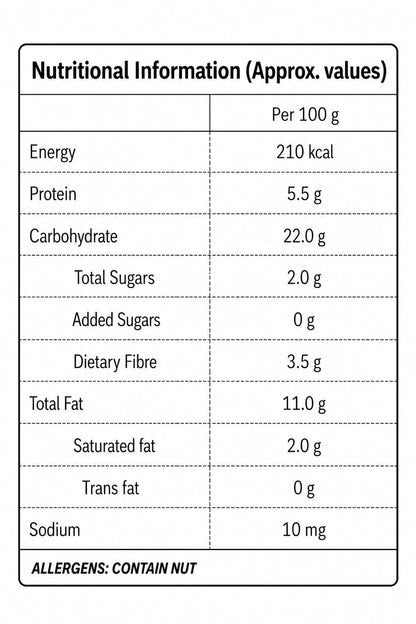 Nutritional Information (Approx. values)

| | Per 100 g |
|---|---|
| Energy | 210 kcal |
| Protein | 5.5 g |
| Carbohydrate | 22.0 g |
| Total Sugars | 2.0 g |
| Added Sugars | 0 g |
| Dietary Fibre | 3.5 g |
| Total Fat | 11.0 g |
| Saturated fat | 2.0 g |
| Trans fat | 0 g |
| Sodium | 10 mg |

ALLERGENS: CONTAIN NUT